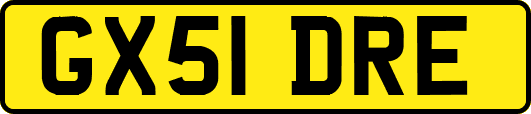 GX51 DRE